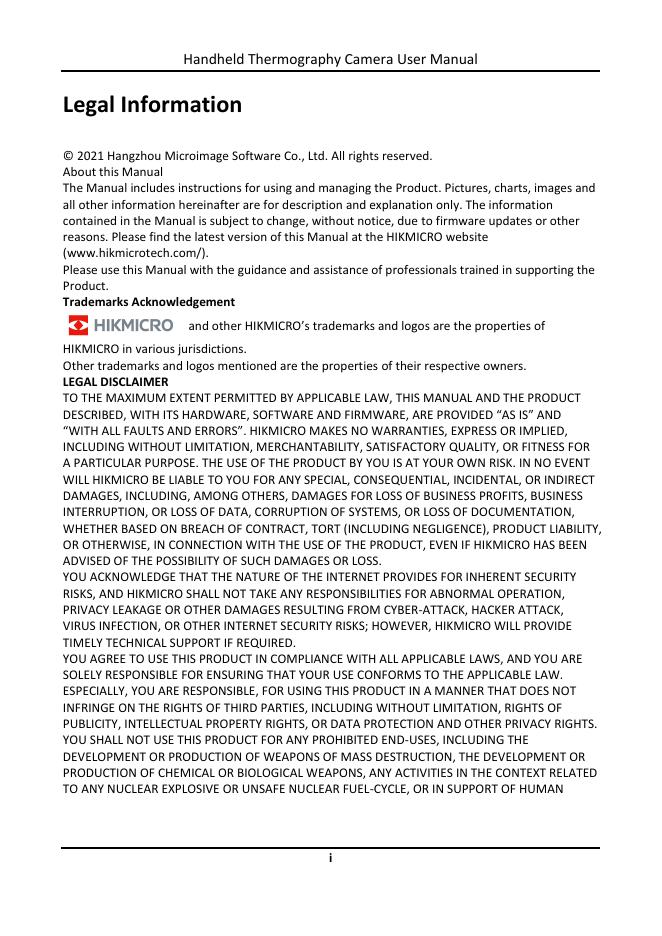 Handheld Thermography Camera User Manual

Legal Information

© 2021 Hangzhou Microimage Software Co., Ltd. All rights reserved.
About this Manual
The Manual includes instructions for using and managing the Product. Pictures, charts, images and all other information hereinafter are for description and explanation only. The information contained in the Manual is subject to change, without notice, due to firmware updates or other reasons. Please find the latest version of this Manual at the HIKMICRO website (www.hikmicrotech.com/).
Please use this Manual with the guidance and assistance of professionals trained in supporting the Product.
Trademarks Acknowledgement
HIKMICRO and other HIKMICRO's trademarks and logos are the properties of HIKMICRO in various jurisdictions.
Other trademarks and logos mentioned are the properties of their respective owners.
LEGAL DISCLAIMER
TO THE MAXIMUM EXTENT PERMITTED BY APPLICABLE LAW, THIS MANUAL AND THE PRODUCT DESCRIBED, WITH ITS HARDWARE, SOFTWARE AND FIRMWARE, ARE PROVIDED "AS IS" AND "WITH ALL FAULTS AND ERRORS". HIKMICRO MAKES NO WARRANTIES, EXPRESS OR IMPLIED, INCLUDING WITHOUT LIMITATION, MERCHANTABILITY, SATISFACTORY QUALITY, OR FITNESS FOR A PARTICULAR PURPOSE. THE USE OF THE PRODUCT BY YOU IS AT YOUR OWN RISK. IN NO EVENT WILL HIKMICRO BE LIABLE TO YOU FOR ANY SPECIAL, CONSEQUENTIAL, INCIDENTAL, OR INDIRECT DAMAGES, INCLUDING, AMONG OTHERS, DAMAGES FOR LOSS OF BUSINESS PROFITS, BUSINESS INTERRUPTION, OR LOSS OF DATA, CORRUPTION OF SYSTEMS, OR LOSS OF DOCUMENTATION, WHETHER BASED ON BREACH OF CONTRACT, TORT (INCLUDING NEGLIGENCE), PRODUCT LIABILITY, OR OTHERWISE, IN CONNECTION WITH THE USE OF THE PRODUCT, EVEN IF HIKMICRO HAS BEEN ADVISED OF THE POSSIBILITY OF SUCH DAMAGES OR LOSS.
YOU ACKNOWLEDGE THAT THE NATURE OF THE INTERNET PROVIDES FOR INHERENT SECURITY RISKS, AND HIKMICRO SHALL NOT TAKE ANY RESPONSIBILITIES FOR ABNORMAL OPERATION, PRIVACY LEAKAGE OR OTHER DAMAGES RESULTING FROM CYBER-ATTACK, HACKER ATTACK, VIRUS INFECTION, OR OTHER INTERNET SECURITY RISKS; HOWEVER, HIKMICRO WILL PROVIDE TIMELY TECHNICAL SUPPORT IF REQUIRED.
YOU AGREE TO USE THIS PRODUCT IN COMPLIANCE WITH ALL APPLICABLE LAWS, AND YOU ARE SOLELY RESPONSIBLE FOR ENSURING THAT YOUR USE CONFORMS TO THE APPLICABLE LAW. ESPECIALLY, YOU ARE RESPONSIBLE, FOR USING THIS PRODUCT IN A MANNER THAT DOES NOT INFRINGE ON THE RIGHTS OF THIRD PARTIES, INCLUDING WITHOUT LIMITATION, RIGHTS OF PUBLICITY, INTELLECTUAL PROPERTY RIGHTS, OR DATA PROTECTION AND OTHER PRIVACY RIGHTS. YOU SHALL NOT USE THIS PRODUCT FOR ANY PROHIBITED END-USES, INCLUDING THE DEVELOPMENT OR PRODUCTION OF WEAPONS OF MASS DESTRUCTION, THE DEVELOPMENT OR PRODUCTION OF CHEMICAL OR BIOLOGICAL WEAPONS, ANY ACTIVITIES IN THE CONTEXT RELATED TO ANY NUCLEAR EXPLOSIVE OR UNSAFE NUCLEAR FUEL-CYCLE, OR IN SUPPORT OF HUMAN

i